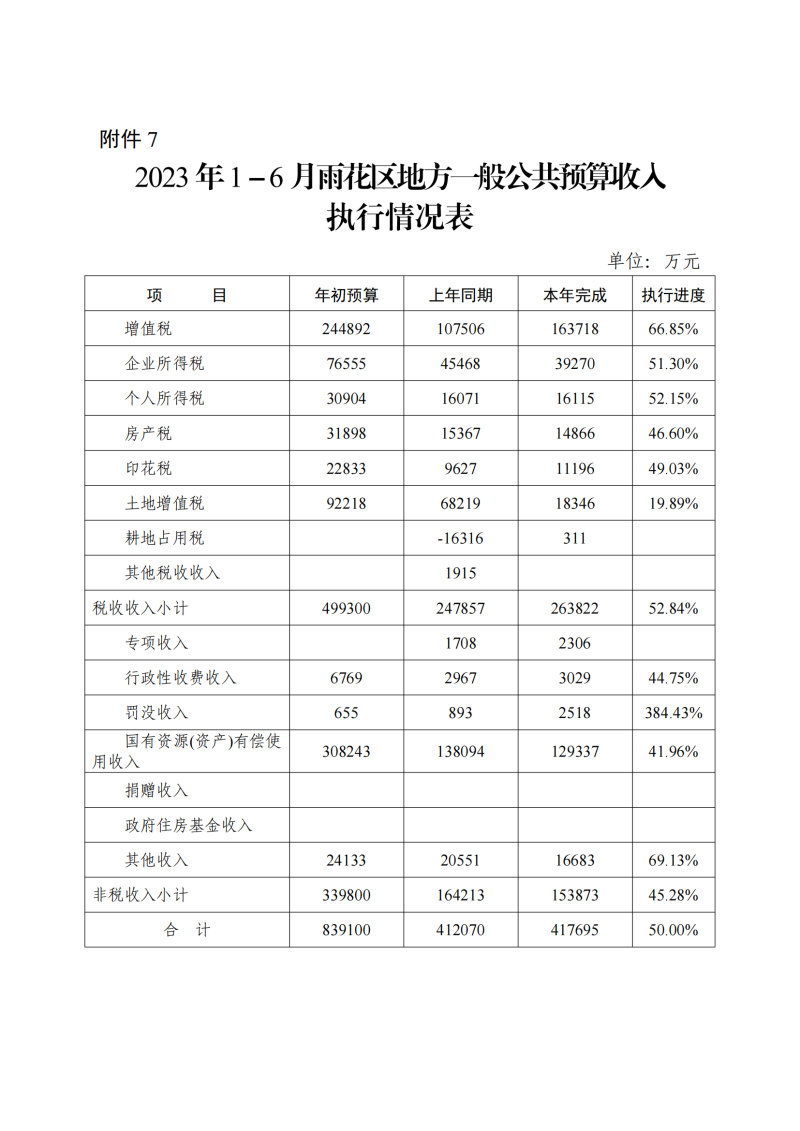 附件 7

2023 年 1－6 月雨花区地方一般公共预算收入执行情况表

单位：万元

| 项　　目 | 年初预算 | 上年同期 | 本年完成 | 执行进度 |
|---|---|---|---|---|
| 增值税 | 244892 | 107506 | 163718 | 66.85% |
| 企业所得税 | 76555 | 45468 | 39270 | 51.30% |
| 个人所得税 | 30904 | 16071 | 16115 | 52.15% |
| 房产税 | 31898 | 15367 | 14866 | 46.60% |
| 印花税 | 22833 | 9627 | 11196 | 49.03% |
| 土地增值税 | 92218 | 68219 | 18346 | 19.89% |
| 耕地占用税 |  | -16316 | 311 |  |
| 其他税收收入 |  | 1915 |  |  |
| 税收收入小计 | 499300 | 247857 | 263822 | 52.84% |
| 专项收入 |  | 1708 | 2306 |  |
| 行政性收费收入 | 6769 | 2967 | 3029 | 44.75% |
| 罚没收入 | 655 | 893 | 2518 | 384.43% |
| 国有资源(资产)有偿使用收入 | 308243 | 138094 | 129337 | 41.96% |
| 捐赠收入 |  |  |  |  |
| 政府住房基金收入 |  |  |  |  |
| 其他收入 | 24133 | 20551 | 16683 | 69.13% |
| 非税收入小计 | 339800 | 164213 | 153873 | 45.28% |
| 合　计 | 839100 | 412070 | 417695 | 50.00% |